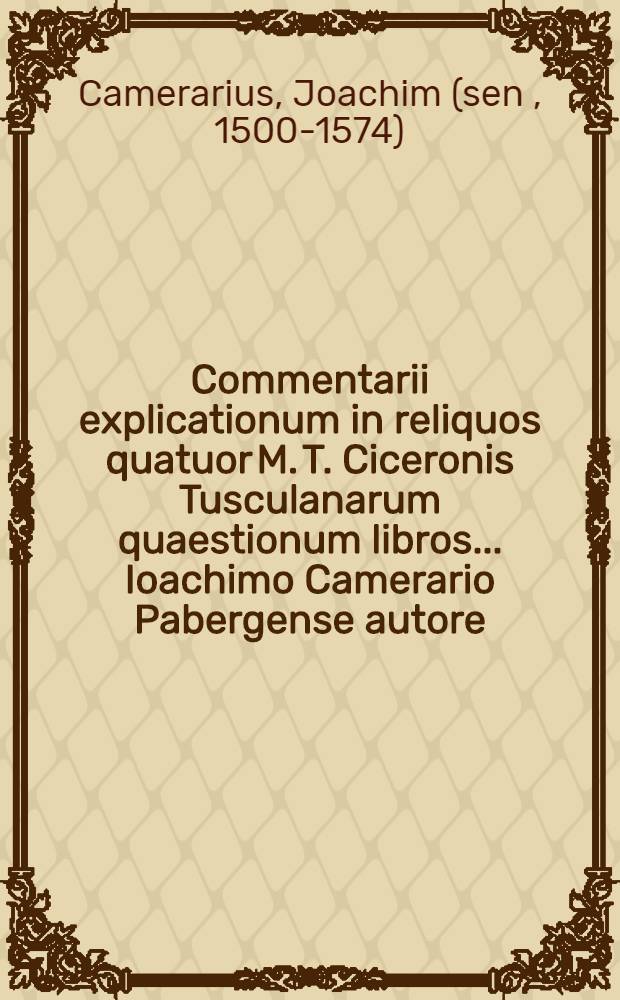 Camerarius, Joachim (sen , 1500-1574)

Commentarii explicationum in reliquos quatuor M. T. Ciceronis Tusculanarum quaestionum libros... Ioachimo Camerario Pabergense autore